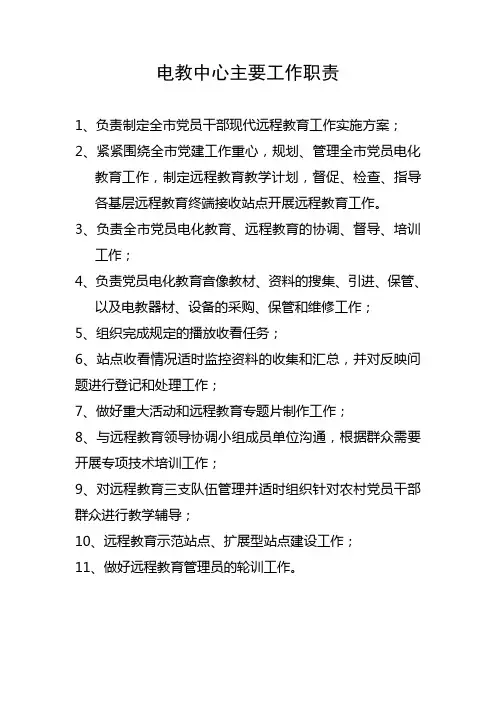 电教中心主要工作职责

1、负责制定全市党员干部现代远程教育工作实施方案；

2、紧紧围绕全市党建工作重心，规划、管理全市党员电化教育工作，制定远程教育教学计划，督促、检查、指导各基层远程教育终端接收站点开展远程教育工作。

3、负责全市党员电化教育、远程教育的协调、督导、培训工作；

4、负责党员电化教育音像教材、资料的搜集、引进、保管、以及电教器材、设备的采购、保管和维修工作；

5、组织完成规定的播放收看任务；

6、站点收看情况适时监控资料的收集和汇总，并对反映问题进行登记和处理工作；

7、做好重大活动和远程教育专题片制作工作；

8、与远程教育领导协调小组成员单位沟通，根据群众需要开展专项技术培训工作；

9、对远程教育三支队伍管理并适时组织针对农村党员干部群众进行教学辅导；

10、远程教育示范站点、扩展型站点建设工作；

11、做好远程教育管理员的轮训工作。